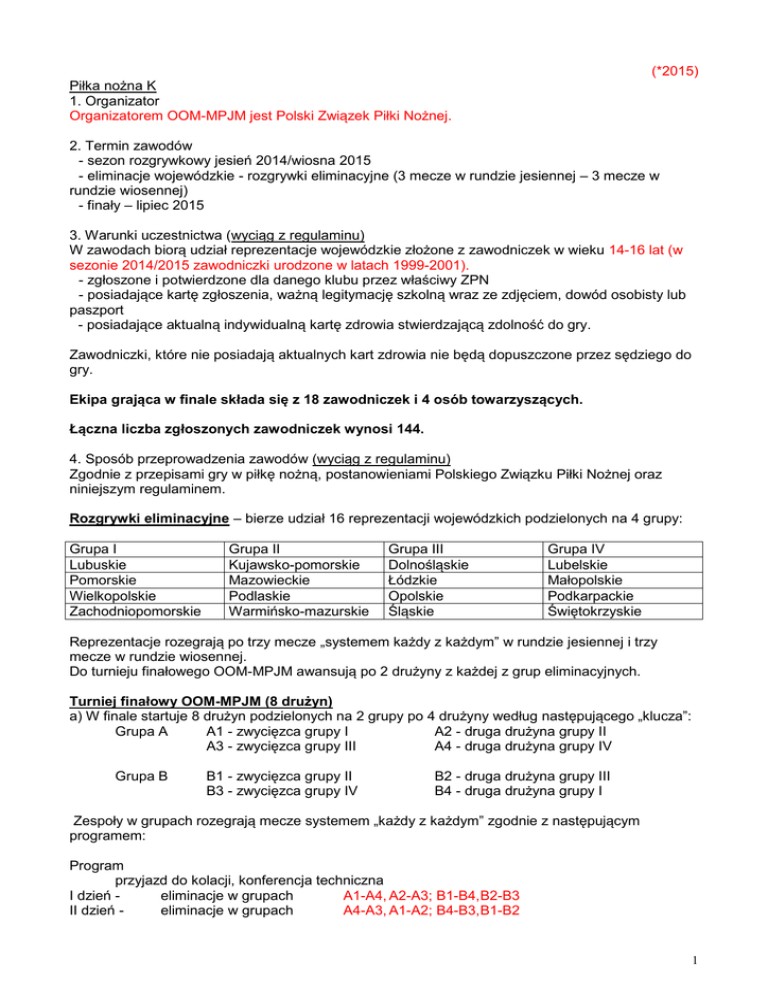 (*2015)

Piłka nożna K
1. Organizator
Organizatorem OOM-MPJM jest Polski Związek Piłki Nożnej.

2. Termin zawodów
- sezon rozgrywkowy jesień 2014/wiosna 2015
- eliminacje wojewódzkie - rozgrywki eliminacyjne (3 mecze w rundzie jesiennej – 3 mecze w rundzie wiosennej)
- finały – lipiec 2015

3. Warunki uczestnictwa (wyciąg z regulaminu)
W zawodach biorą udział reprezentacje wojewódzkie złożone z zawodniczek w wieku 14-16 lat (w sezonie 2014/2015 zawodniczki urodzone w latach 1999-2001).
- zgłoszone i potwierdzone dla danego klubu przez właściwy ZPN
- posiadające kartę zgłoszenia, ważną legitymację szkolną wraz ze zdjęciem, dowód osobisty lub paszport
- posiadające aktualną indywidualną kartę zdrowia stwierdzającą zdolność do gry.

Zawodniczki, które nie posiadają aktualnych kart zdrowia nie będą dopuszczone przez sędziego do gry.

Ekipa grająca w finale składa się z 18 zawodniczek i 4 osób towarzyszących.

Łączna liczba zgłoszonych zawodniczek wynosi 144.

4. Sposób przeprowadzenia zawodów (wyciąg z regulaminu)
Zgodnie z przepisami gry w piłkę nożną, postanowieniami Polskiego Związku Piłki Nożnej oraz niniejszym regulaminem.

Rozgrywki eliminacyjne – bierze udział 16 reprezentacji wojewódzkich podzielonych na 4 grupy:

| Grupa I | Grupa II | Grupa III | Grupa IV |
|---|---|---|---|
| Lubuskie | Kujawsko-pomorskie | Dolnośląskie | Lubelskie |
| Pomorskie | Mazowieckie | Łódzkie | Małopolskie |
| Wielkopolskie | Podlaskie | Opolskie | Podkarpackie |
| Zachodniopomorskie | Warmińsko-mazurskie | Śląskie | Świętokrzyskie |

Reprezentacje rozegrają po trzy mecze „systemem każdy z każdym" w rundzie jesiennej i trzy mecze w rundzie wiosennej.
Do turnieju finałowego OOM-MPJM awansują po 2 drużyny z każdej z grup eliminacyjnych.

Turniej finałowy OOM-MPJM (8 drużyn)
a) W finale startuje 8 drużyn podzielonych na 2 grupy po 4 drużyny według następującego „klucza":
Grupa A A1 - zwycięzca grupy I A2 - druga drużyna grupy II
A3 - zwycięzca grupy III A4 - druga drużyna grupy IV

Grupa B B1 - zwycięzca grupy II B2 - druga drużyna grupy III
B3 - zwycięzca grupy IV B4 - druga drużyna grupy I

Zespoły w grupach rozegrają mecze systemem „każdy z każdym" zgodnie z następującym programem:

Program
przyjazd do kolacji, konferencja techniczna
I dzień - eliminacje w grupach A1-A4, A2-A3; B1-B4,B2-B3
II dzień - eliminacje w grupach A4-A3, A1-A2; B4-B3,B1-B2

1